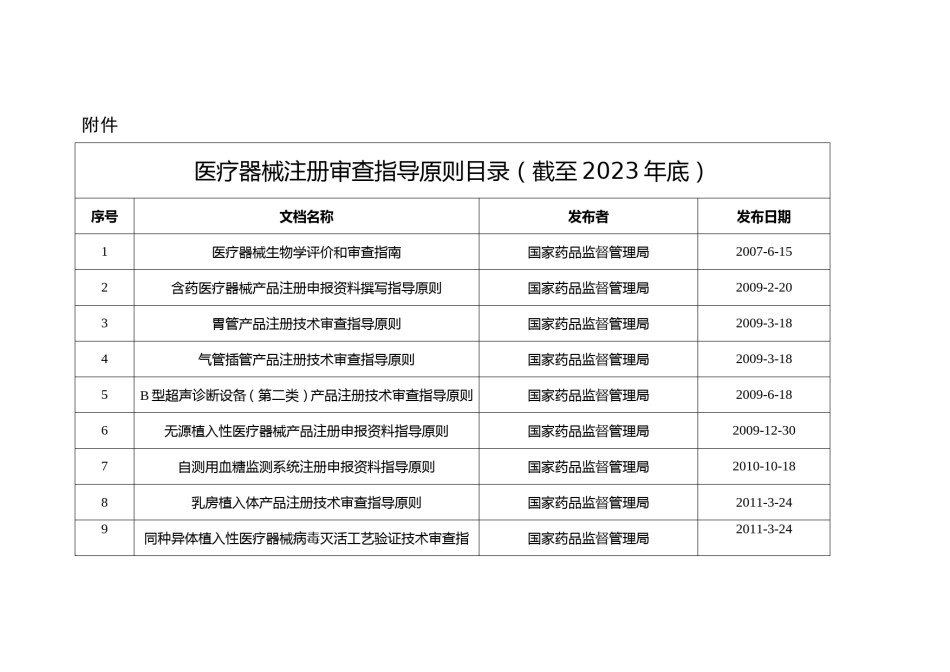 附件

医疗器械注册审查指导原则目录（截至 2023 年底）

| 序号 | 文档名称 | 发布者 | 发布日期 |
|---|---|---|---|
| 1 | 医疗器械生物学评价和审查指南 | 国家药品监督管理局 | 2007-6-15 |
| 2 | 含药医疗器械产品注册申报资料撰写指导原则 | 国家药品监督管理局 | 2009-2-20 |
| 3 | 胃管产品注册技术审查指导原则 | 国家药品监督管理局 | 2009-3-18 |
| 4 | 气管插管产品注册技术审查指导原则 | 国家药品监督管理局 | 2009-3-18 |
| 5 | B 型超声诊断设备（第二类）产品注册技术审查指导原则 | 国家药品监督管理局 | 2009-6-18 |
| 6 | 无源植入性医疗器械产品注册申报资料指导原则 | 国家药品监督管理局 | 2009-12-30 |
| 7 | 自测用血糖监测系统注册申报资料指导原则 | 国家药品监督管理局 | 2010-10-18 |
| 8 | 乳房植入体产品注册技术审查指导原则 | 国家药品监督管理局 | 2011-3-24 |
| 9 | 同种异体植入性医疗器械病毒灭活工艺验证技术审查指 | 国家药品监督管理局 | 2011-3-24 |